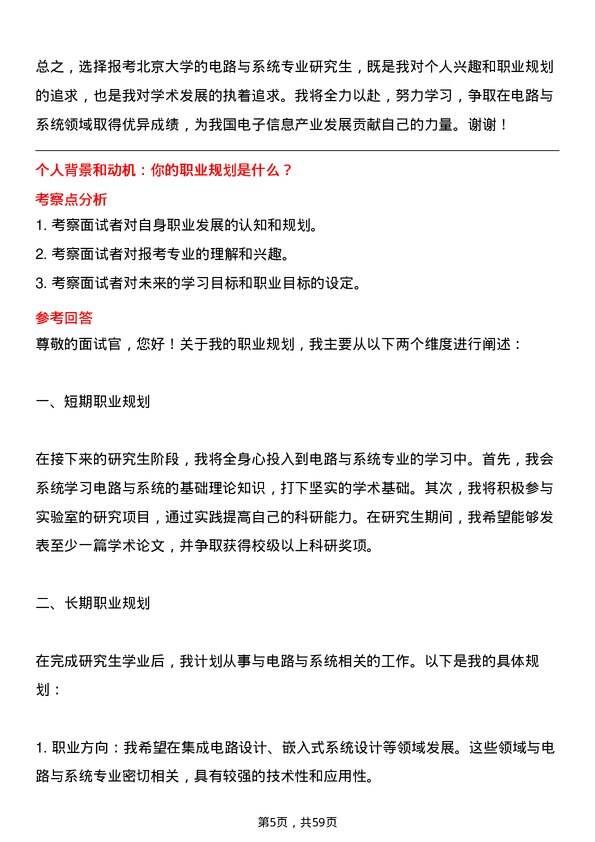 总之，选择报考北京大学的电路与系统专业研究生，既是我对个人兴趣和职业规划的追求，也是我对学术发展的执着追求。我将全力以赴，努力学习，争取在电路与系统领域取得优异成绩，为我国电子信息产业发展贡献自己的力量。谢谢！

个人背景和动机：你的职业规划是什么？

考察点分析

1. 考察面试者对自身职业发展的认知和规划。

2. 考察面试者对报考专业的理解和兴趣。

3. 考察面试者对未来的学习目标和职业目标的设定。

参考回答

尊敬的面试官，您好！关于我的职业规划，我主要从以下两个维度进行阐述：

一、短期职业规划

在接下来的研究生阶段，我将全身心投入到电路与系统专业的学习中。首先，我会系统学习电路与系统的基础理论知识，打下坚实的学术基础。其次，我将积极参与实验室的研究项目，通过实践提高自己的科研能力。在研究生期间，我希望能够发表至少一篇学术论文，并争取获得校级以上科研奖项。

二、长期职业规划

在完成研究生学业后，我计划从事与电路与系统相关的工作。以下是我的具体规划：

1. 职业方向：我希望在集成电路设计、嵌入式系统设计等领域发展。这些领域与电路与系统专业密切相关，具有较强的技术性和应用性。

第5页，共59页